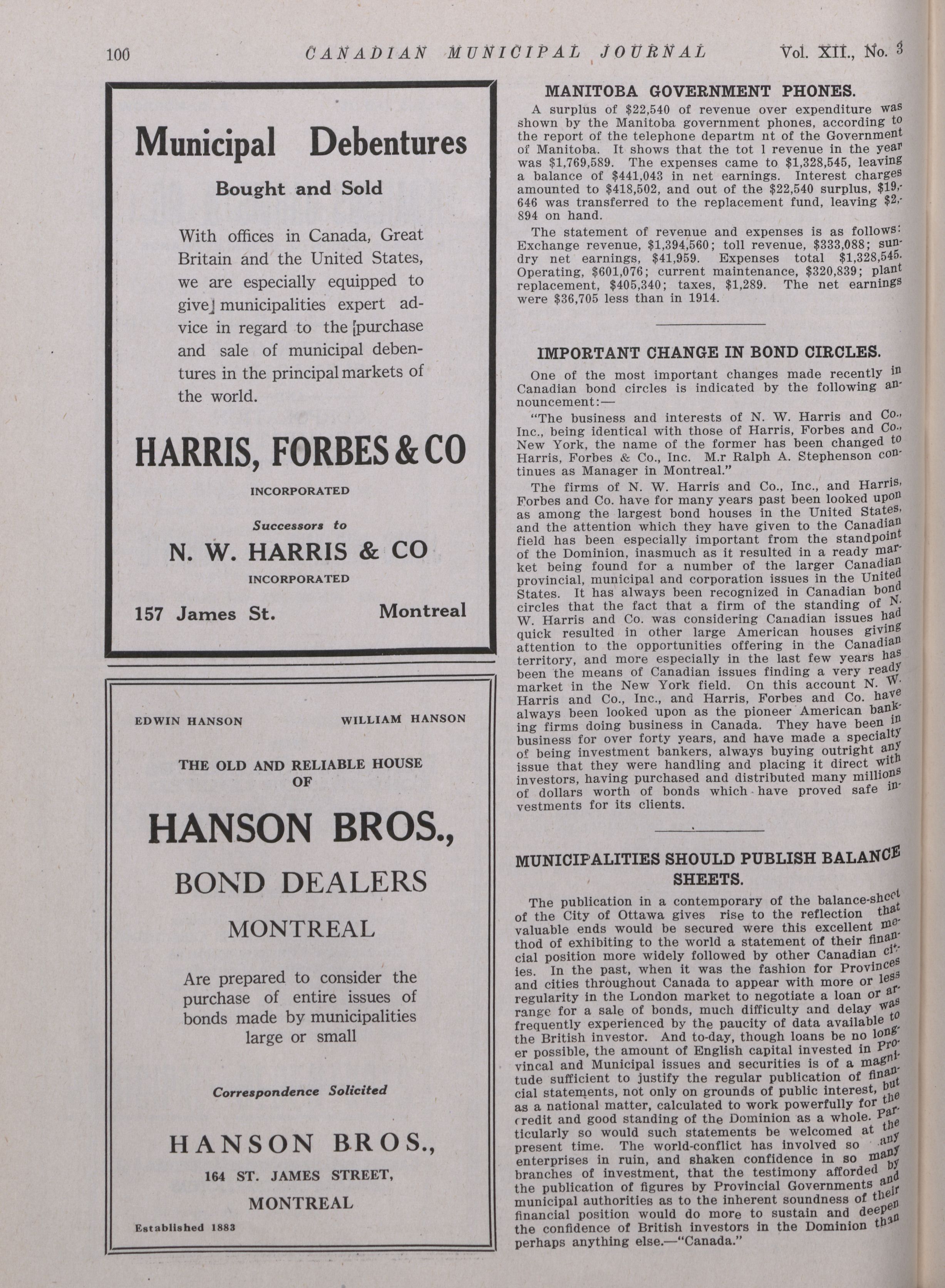 100 CANADIAN MUNICIPAL JOURNAL Vol. XII., No. 3

Municipal Debentures

Bought and Sold

With offices in Canada, Great Britain and the United States, we are especially equipped to give municipalities expert advice in regard to the purchase and sale of municipal debentures in the principal markets of the world.

HARRIS, FORBES & CO

INCORPORATED

Successors to

N. W. HARRIS & CO

INCORPORATED

157 James St. Montreal

EDWIN HANSON WILLIAM HANSON

THE OLD AND RELIABLE HOUSE OF

HANSON BROS.,

BOND DEALERS

MONTREAL

Are prepared to consider the purchase of entire issues of bonds made by municipalities large or small

Correspondence Solicited

HANSON BROS.,

164 ST. JAMES STREET,

MONTREAL

Established 1883

MANITOBA GOVERNMENT PHONES.

A surplus of $22,540 of revenue over expenditure was shown by the Manitoba government phones, according to the report of the telephone departm nt of the Government of Manitoba. It shows that the tot l revenue in the year was $1,769,589. The expenses came to $1,328,545, leaving a balance of $441,043 in net earnings. Interest charges amounted to $418,502, and out of the $22,540 surplus, $19,646 was transferred to the replacement fund, leaving $2,894 on hand.

The statement of revenue and expenses is as follows: Exchange revenue, $1,394,560; toll revenue, $333,088; sundry net earnings, $41,959. Expenses total $1,328,545. Operating, $601,076; current maintenance, $320,839; plant replacement, $405,340; taxes, $1,289. The net earnings were $36,705 less than in 1914.

IMPORTANT CHANGE IN BOND CIRCLES.

One of the most important changes made recently in Canadian bond circles is indicated by the following announcement:—

"The business and interests of N. W. Harris and Co., Inc., being identical with those of Harris, Forbes and Co., New York, the name of the former has been changed to Harris, Forbes & Co., Inc. M.r Ralph A. Stephenson continues as Manager in Montreal."

The firms of N. W. Harris and Co., Inc., and Harris, Forbes and Co. have for many years past been looked upon as among the largest bond houses in the United States, and the attention which they have given to the Canadian field has been especially important from the standpoint of the Dominion, inasmuch as it resulted in a ready market being found for a number of the larger Canadian provincial, municipal and corporation issues in the United States. It has always been recognized in Canadian bond circles that the fact that a firm of the standing of N. W. Harris and Co. was considering Canadian issues had quick resulted in other large American houses giving attention to the opportunities offering in the Canadian territory, and more especially in the last few years has been the means of Canadian issues finding a very ready market in the New York field. On this account N. W. Harris and Co., Inc., and Harris, Forbes and Co. have always been looked upon as the pioneer American banking firms doing business in Canada. They have been in business for over forty years, and have made a specialty of being investment bankers, always buying outright any issue that they were handling and placing it direct with investors, having purchased and distributed many millions of dollars worth of bonds which have proved safe investments for its clients.

MUNICIPALITIES SHOULD PUBLISH BALANCE SHEETS.

The publication in a contemporary of the balance-sheet of the City of Ottawa gives rise to the reflection that valuable ends would be secured were this excellent method of exhibiting to the world a statement of their financial position more widely followed by other Canadian cities. In the past, when it was the fashion for Provinces and cities throughout Canada to appear with more or less regularity in the London market to negotiate a loan or arrange for a sale of bonds, much difficulty and delay was frequently experienced by the paucity of data available to the British investor. And to-day, though loans be no longer possible, the amount of English capital invested in Provincal and Municipal issues and securities is of a magnitude sufficient to justify the regular publication of financial statements, not only on grounds of public interest, but as a national matter, calculated to work powerfully for the credit and good standing of the Dominion as a whole. Particularly so would such statements be welcomed at the present time. The world-conflict has involved so many enterprises in ruin, and shaken confidence in so many branches of investment, that the testimony afforded by the publication of figures by Provincial Governments and municipal authorities as to the inherent soundness of their financial position would do more to sustain and deepen the confidence of British investors in the Dominion than perhaps anything else.—"Canada."